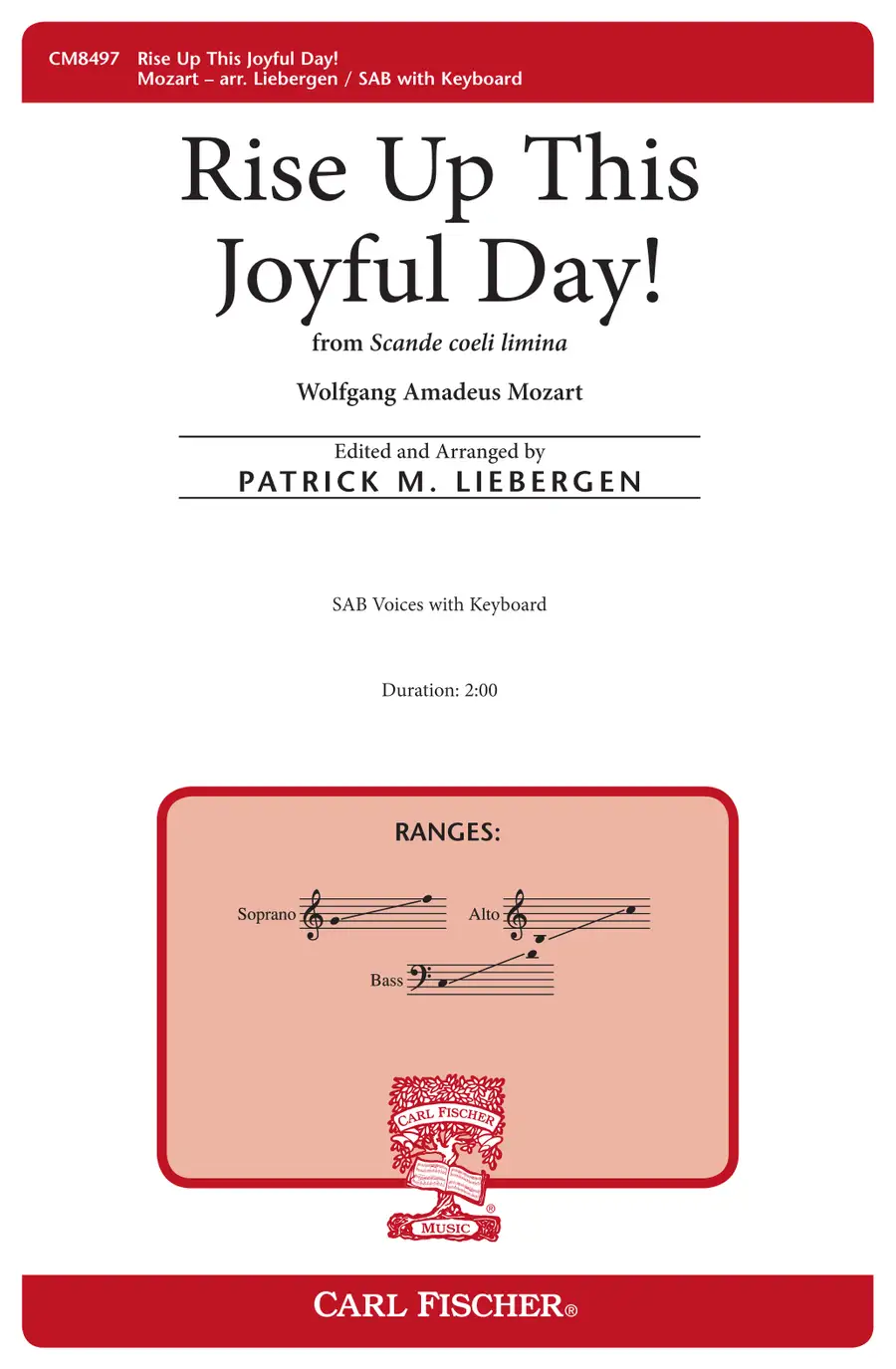 CM8497 Rise Up This Joyful Day!
Mozart – arr. Liebergen / SAB with Keyboard

Rise Up This Joyful Day!

from Scande coeli limina

Wolfgang Amadeus Mozart

Edited and Arranged by
PATRICK M. LIEBERGEN

SAB Voices with Keyboard

Duration: 2:00

RANGES:

Soprano

Alto

Bass

CARL FISCHER
MUSIC

CARL FISCHER®